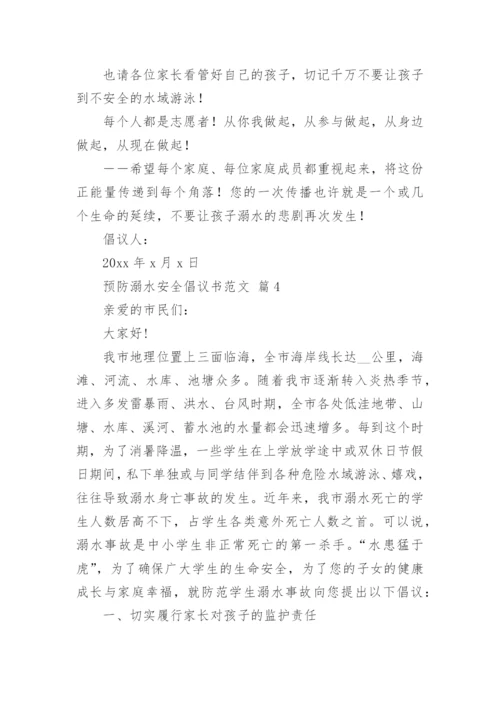 也请各位家长看管好自己的孩子，切记千万不要让孩子到不安全的水域游泳！

每个人都是志愿者！从你我做起，从参与做起，从身边做起，从现在做起！

——希望每个家庭、每位家庭成员都重视起来，将这份正能量传递到每个角落！您的一次传播也许就是一个或几个生命的延续，不要让孩子溺水的悲剧再次发生！

倡议人：

20xx 年 x 月 x 日

预防溺水安全倡议书范文 篇 4

亲爱的市民们：

大家好！

我市地理位置上三面临海，全市海岸线长达__公里，海滩、河流、水库、池塘众多。随着我市逐渐转入炎热季节，进入多发雷暴雨、洪水、台风时期，全市各处低洼地带、山塘、水库、溪河、蓄水池的水量都会迅速增多。每到这个时期，为了消暑降温，一些学生在上学放学途中或双休日节假日期间，私下单独或与同学结伴到各种危险水域游泳、嬉戏，往往导致溺水身亡事故的发生。近年来，我市溺水死亡的学生人数居高不下，占学生各类意外死亡人数之首。可以说，溺水事故是中小学生非正常死亡的第一杀手。“水患猛于虎”，为了确保广大学生的生命安全，为了您的子女的健康成长与家庭幸福，就防范学生溺水事故向您提出以下倡议：

一、切实履行家长对孩子的监护责任